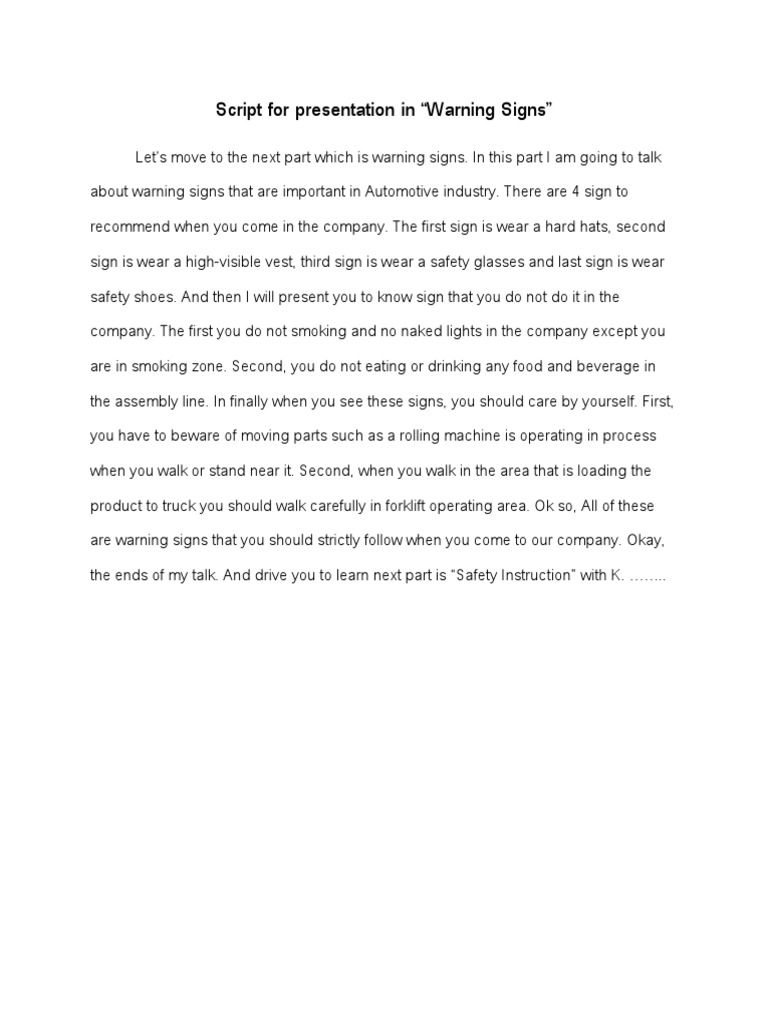 Script for presentation in “Warning Signs”

Let’s move to the next part which is warning signs. In this part I am going to talk about warning signs that are important in Automotive industry. There are 4 sign to recommend when you come in the company. The first sign is wear a hard hats, second sign is wear a high-visible vest, third sign is wear a safety glasses and last sign is wear safety shoes. And then I will present you to know sign that you do not do it in the company. The first you do not smoking and no naked lights in the company except you are in smoking zone. Second, you do not eating or drinking any food and beverage in the assembly line. In finally when you see these signs, you should care by yourself. First, you have to beware of moving parts such as a rolling machine is operating in process when you walk or stand near it. Second, when you walk in the area that is loading the product to truck you should walk carefully in forklift operating area. Ok so, All of these are warning signs that you should strictly follow when you come to our company. Okay, the ends of my talk. And drive you to learn next part is “Safety Instruction” with K. ……..